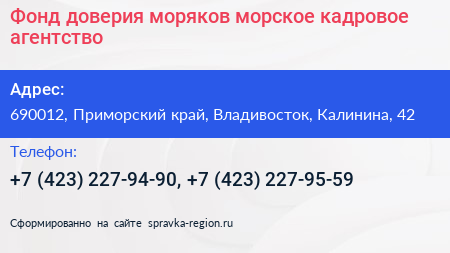 Фонд доверия моряков морское кадровое агентство

Адрес:

690012, Приморский край, Владивосток, Калинина, 42

Телефон:

+7 (423) 227-94-90, +7 (423) 227-95-59

Сформированно на сайте spravka-region.ru